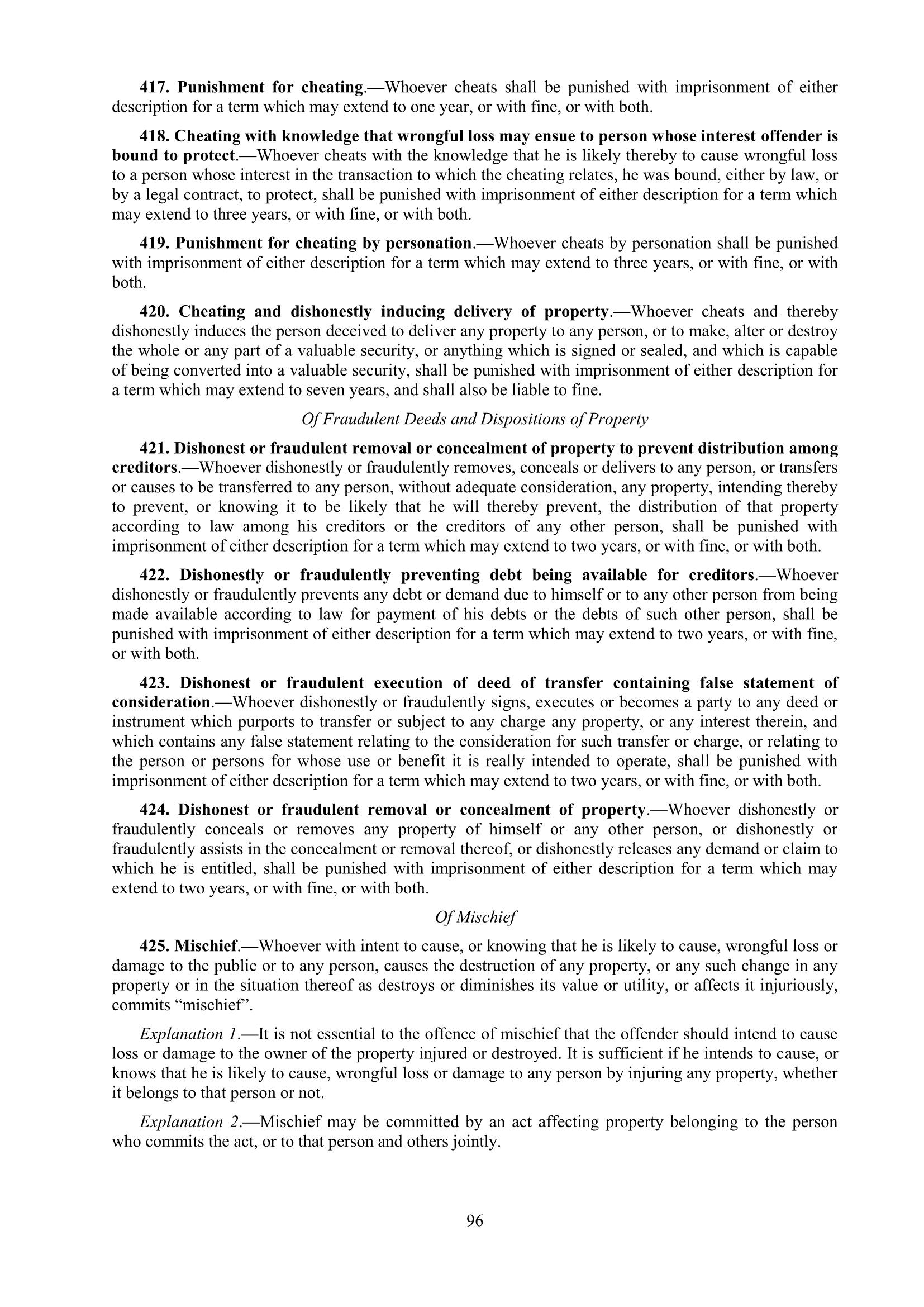 417. Punishment for cheating.—Whoever cheats shall be punished with imprisonment of either description for a term which may extend to one year, or with fine, or with both.

418. Cheating with knowledge that wrongful loss may ensue to person whose interest offender is bound to protect.—Whoever cheats with the knowledge that he is likely thereby to cause wrongful loss to a person whose interest in the transaction to which the cheating relates, he was bound, either by law, or by a legal contract, to protect, shall be punished with imprisonment of either description for a term which may extend to three years, or with fine, or with both.

419. Punishment for cheating by personation.—Whoever cheats by personation shall be punished with imprisonment of either description for a term which may extend to three years, or with fine, or with both.

420. Cheating and dishonestly inducing delivery of property.—Whoever cheats and thereby dishonestly induces the person deceived to deliver any property to any person, or to make, alter or destroy the whole or any part of a valuable security, or anything which is signed or sealed, and which is capable of being converted into a valuable security, shall be punished with imprisonment of either description for a term which may extend to seven years, and shall also be liable to fine.

Of Fraudulent Deeds and Dispositions of Property

421. Dishonest or fraudulent removal or concealment of property to prevent distribution among creditors.—Whoever dishonestly or fraudulently removes, conceals or delivers to any person, or transfers or causes to be transferred to any person, without adequate consideration, any property, intending thereby to prevent, or knowing it to be likely that he will thereby prevent, the distribution of that property according to law among his creditors or the creditors of any other person, shall be punished with imprisonment of either description for a term which may extend to two years, or with fine, or with both.

422. Dishonestly or fraudulently preventing debt being available for creditors.—Whoever dishonestly or fraudulently prevents any debt or demand due to himself or to any other person from being made available according to law for payment of his debts or the debts of such other person, shall be punished with imprisonment of either description for a term which may extend to two years, or with fine, or with both.

423. Dishonest or fraudulent execution of deed of transfer containing false statement of consideration.—Whoever dishonestly or fraudulently signs, executes or becomes a party to any deed or instrument which purports to transfer or subject to any charge any property, or any interest therein, and which contains any false statement relating to the consideration for such transfer or charge, or relating to the person or persons for whose use or benefit it is really intended to operate, shall be punished with imprisonment of either description for a term which may extend to two years, or with fine, or with both.

424. Dishonest or fraudulent removal or concealment of property.—Whoever dishonestly or fraudulently conceals or removes any property of himself or any other person, or dishonestly or fraudulently assists in the concealment or removal thereof, or dishonestly releases any demand or claim to which he is entitled, shall be punished with imprisonment of either description for a term which may extend to two years, or with fine, or with both.

Of Mischief

425. Mischief.—Whoever with intent to cause, or knowing that he is likely to cause, wrongful loss or damage to the public or to any person, causes the destruction of any property, or any such change in any property or in the situation thereof as destroys or diminishes its value or utility, or affects it injuriously, commits “mischief”.

Explanation 1.—It is not essential to the offence of mischief that the offender should intend to cause loss or damage to the owner of the property injured or destroyed. It is sufficient if he intends to cause, or knows that he is likely to cause, wrongful loss or damage to any person by injuring any property, whether it belongs to that person or not.

Explanation 2.—Mischief may be committed by an act affecting property belonging to the person who commits the act, or to that person and others jointly.

96